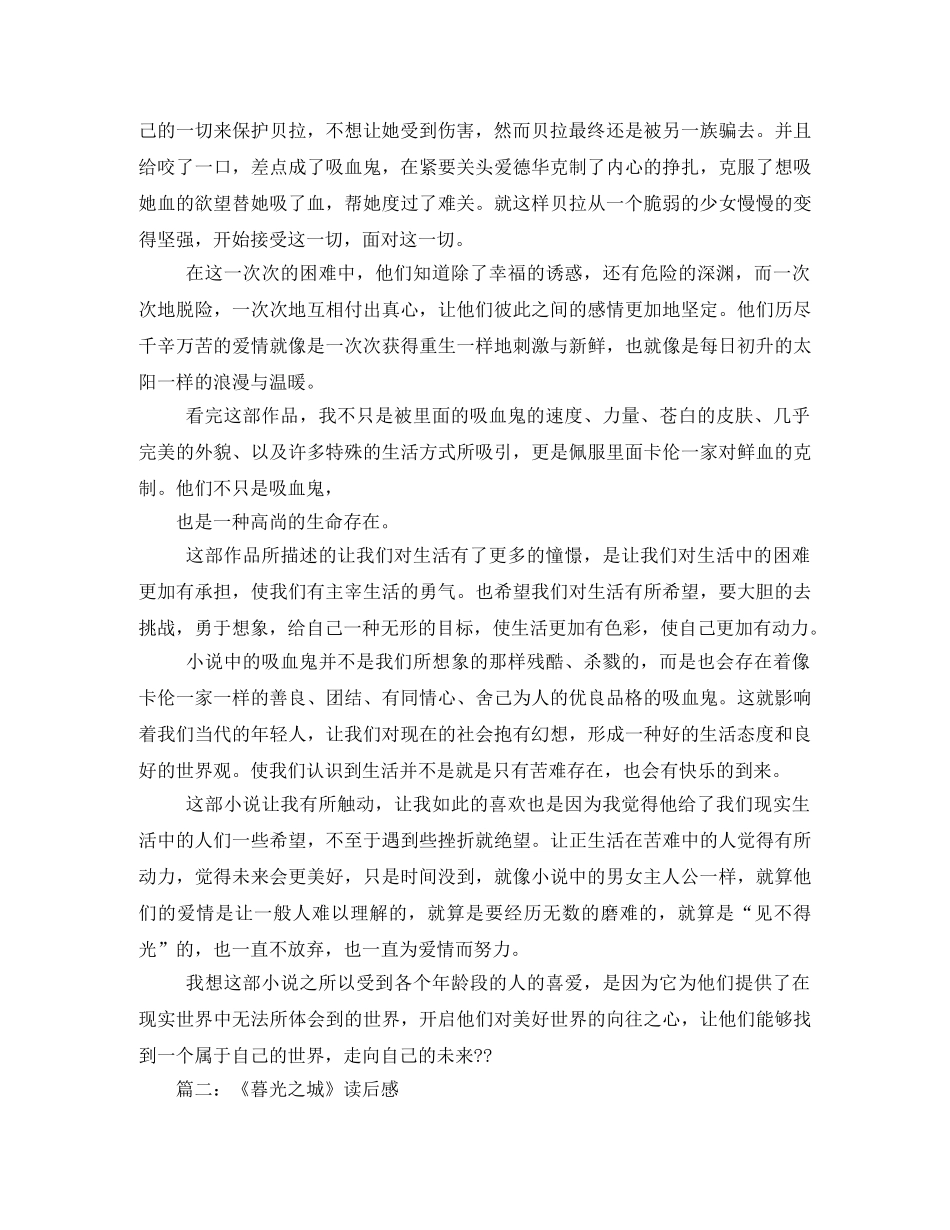 己的一切来保护贝拉，不想让她受到伤害，然而贝拉最终还是被另一族骗去。并且给咬了一口，差点成了吸血鬼，在紧要关头爱德华克制了内心的挣扎，克服了想吸她血的欲望替她吸了血，帮她度过了难关。就这样贝拉从一个脆弱的少女慢慢的变得坚强，开始接受这一切，面对这一切。

在这一次次的困难中，他们知道除了幸福的诱惑，还有危险的深渊，而一次次地脱险，一次次地互相付出真心，让他们彼此之间的感情更加地坚定。他们历尽千辛万苦的爱情就像是一次次获得重生一样地刺激与新鲜，也就像是每日初升的太阳一样的浪漫与温暖。

看完这部作品，我不只是被里面的吸血鬼的速度、力量、苍白的皮肤、几乎完美的外貌、以及许多特殊的生活方式所吸引，更是佩服里面卡伦一家对鲜血的克制。他们不只是吸血鬼，

也是一种高尚的生命存在。

这部作品所描述的让我们对生活有了更多的憧憬，是让我们对生活中的困难更加有承担，使我们有主宰生活的勇气。也希望我们对生活有所希望，要大胆的去挑战，勇于想象，给自己一种无形的目标，使生活更加有色彩，使自己更加有动力。

小说中的吸血鬼并不是我们所想象的那样残酷、杀戮的，而是也会存在着像卡伦一家一样的善良、团结、有同情心、舍己为人的优良品格的吸血鬼。这就影响着我们当代的年轻人，让我们对现在的社会抱有幻想，形成一种好的生活态度和良好的世界观。使我们认识到生活并不是就是只有苦难存在，也会有快乐的到来。

这部小说让我有所触动，让我如此的喜欢也是因为我觉得他给了我们现实生活中的人们一些希望，不至于遇到些挫折就绝望。让正生活在苦难中的人觉得有所动力，觉得未来会更美好，只是时间没到，就像小说中的男女主人公一样，就算他们的爱情是让一般人难以理解的，就算是要经历无数的磨难的，就算是“见不得光”的，也一直不放弃，也一直为爱情而努力。

我想这部小说之所以受到各个年龄段的人的喜爱，是因为它为他们提供了在现实世界中无法所体会到的世界，开启他们对美好世界的向往之心，让他们能够找到一个属于自己的世界，走向自己的未来??

篇二：《暮光之城》读后感